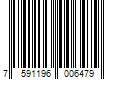 7 591196 006479